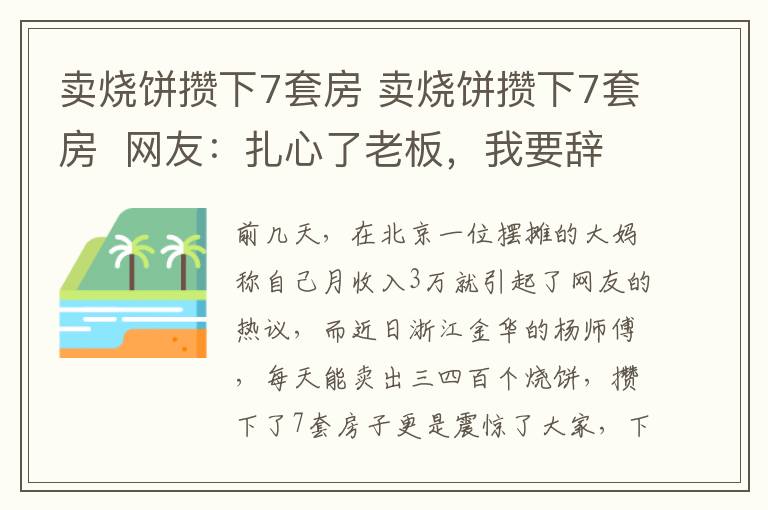 卖烧饼攒下7套房 卖烧饼攒下7套房 网友：扎心了老板，我要辞

前几天，在北京一位摆摊的大妈称自己月收入3万就引起了网友的热议，而近日浙江金华的杨师傅，每天能卖出三四百个烧饼，攒下了7套房子更是震惊了大家，下